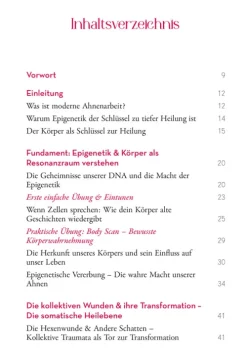 Inhaltsverzeichnis

Vorwort 9

Einleitung 12

Was ist moderne Ahnenarbeit? 12

Warum Epigenetik der Schlüssel zu tiefer Heilung ist 14

Der Körper als Schlüssel zur Heilung 15

Fundament: Epigenetik & Körper als Resonanzraum verstehen 20

Die Geheimnisse unserer DNA und die Macht der Epigenetik 20

Erste einfache Übung & Eintunen 23

Wenn Zellen sprechen: Wie dein Körper alte Geschichten wiedergibt 25

Praktische Übung: Body Scan – Bewusste Körperwahrnehmung 29

Die Herkunft unseres Körpers und sein Einfluss auf unser Leben 30

Epigenetische Vererbung – Die wahre Macht unserer Ahnen 34

Die kollektiven Wunden & ihre Transformation – Die somatische Heilebene 41

Die Hexenwunde & Andere Schatten – Kollektive Traumata als Tor zur Transformation 41